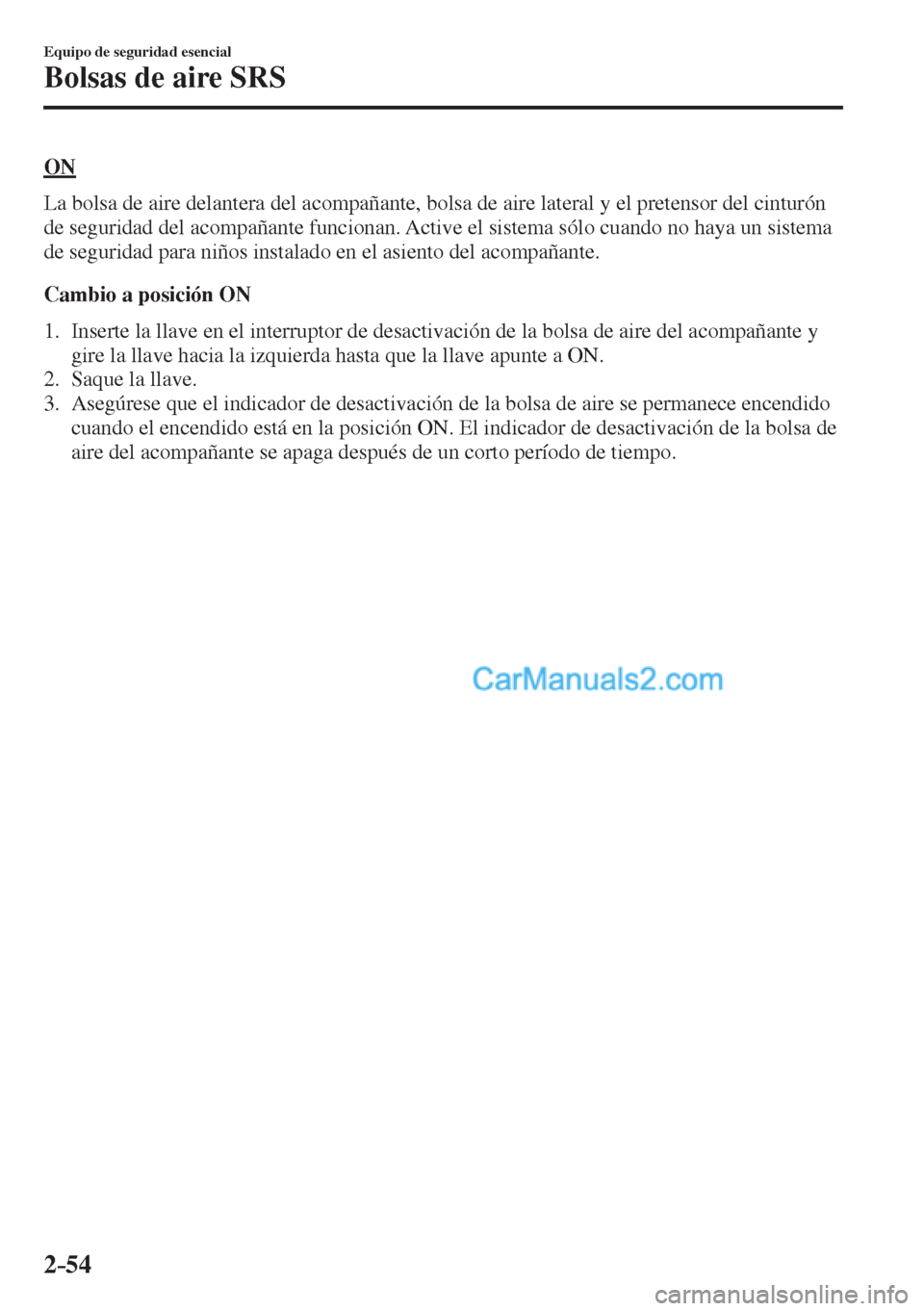 Equipo de seguridad esencial

Bolsas de aire SRS

ON

La bolsa de aire delantera del acompañante, bolsa de aire lateral y el pretensor del cinturón de seguridad del acompañante funcionan. Active el sistema sólo cuando no haya un sistema de seguridad para niños instalado en el asiento del acompañante.

Cambio a posición ON

1. Inserte la llave en el interruptor de desactivación de la bolsa de aire del acompañante y gire la llave hacia la izquierda hasta que la llave apunte a ON.
2. Saque la llave.
3. Asegúrese que el indicador de desactivación de la bolsa de aire se permanece encendido cuando el encendido está en la posición ON. El indicador de desactivación de la bolsa de aire del acompañante se apaga después de un corto período de tiempo.

CarManuals2.com

2-54

carmanualsonline.info